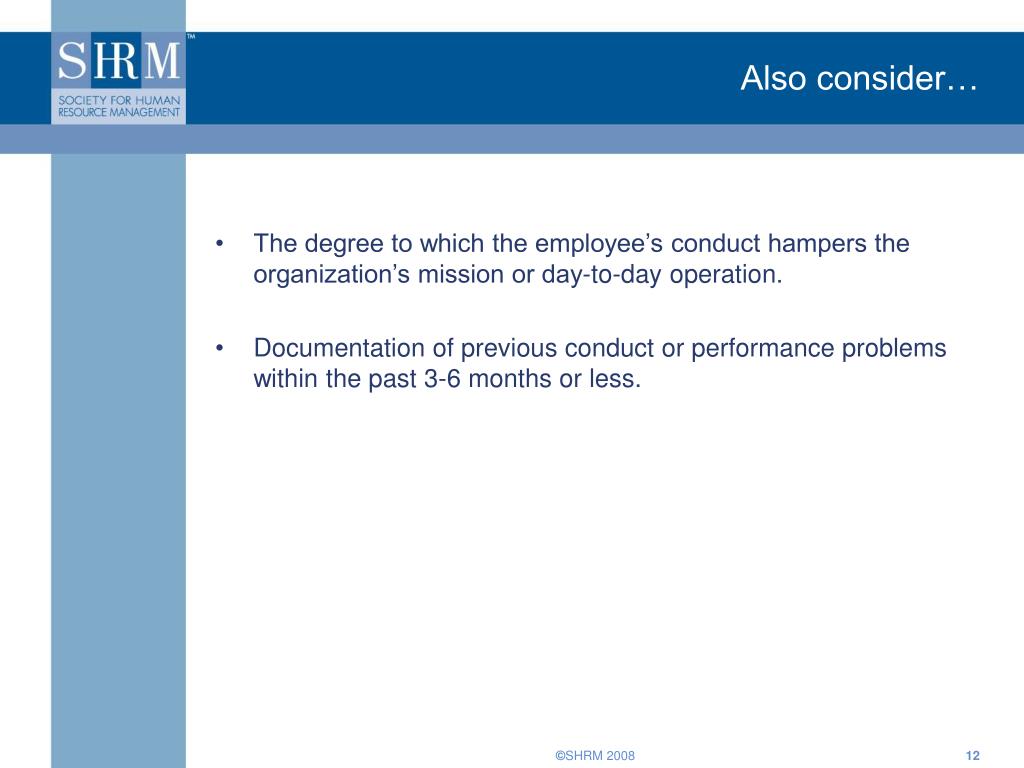 SHRM™
SOCIETY FOR HUMAN RESOURCE MANAGEMENT

Also consider…

• The degree to which the employee’s conduct hampers the organization’s mission or day-to-day operation.

• Documentation of previous conduct or performance problems within the past 3-6 months or less.

©SHRM 2008

12